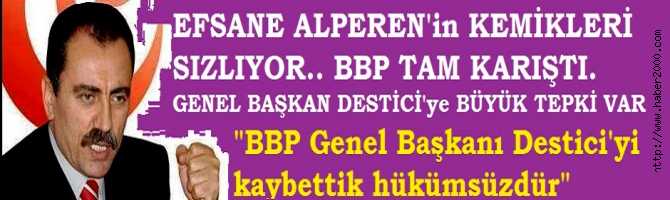 EFSANE ALPEREN'in KEMİKLERİ SIZLIYOR.. BBP TAM KARIŞTI.
GENEL BAŞKAN DESTİCİ'ye BÜYÜK TEPKİ VAR

"BBP Genel Başkanı Destici'yi kaybettik hükümsüzdür"

http://www.haber2000.com